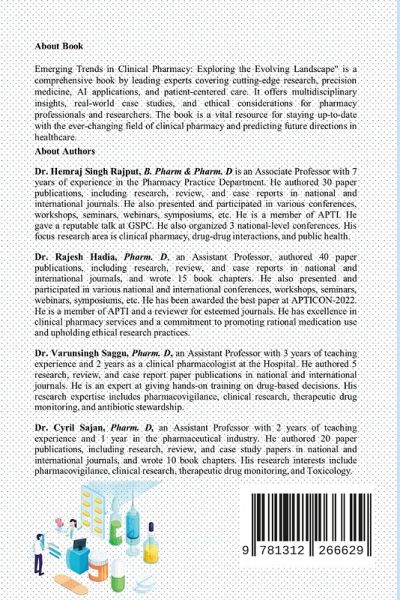 About Book

Emerging Trends in Clinical Pharmacy: Exploring the Evolving Landscape" is a comprehensive book by leading experts covering cutting-edge research, precision medicine, AI applications, and patient-centered care. It offers multidisciplinary insights, real-world case studies, and ethical considerations for pharmacy professionals and researchers. The book is a vital resource for staying up-to-date with the ever-changing field of clinical pharmacy and predicting future directions in healthcare.

About Authors

Dr. Hemraj Singh Rajput, B. Pharm & Pharm. D is an Associate Professor with 7 years of experience in the Pharmacy Practice Department. He authored 30 paper publications, including research, review, and case reports in national and international journals. He also presented and participated in various conferences, workshops, seminars, webinars, symposiums, etc. He is a member of APTI. He gave a reputable talk at GSPC. He also organized 3 national-level conferences. His focus research area is clinical pharmacy, drug-drug interactions, and public health.

Dr. Rajesh Hadia, Pharm. D, an Assistant Professor, authored 40 paper publications, including research, review, and case reports in national and international journals, and wrote 15 book chapters. He also presented and participated in various national and international conferences, workshops, seminars, webinars, symposiums, etc. He has been awarded the best paper at APTICON-2022. He is a member of APTI and a reviewer for esteemed journals. He has excellence in clinical pharmacy services and a commitment to promoting rational medication use and upholding ethical research practices.

Dr. Varunsingh Saggu, Pharm. D, an Assistant Professor with 3 years of teaching experience and 2 years as a clinical pharmacologist at the Hospital. He authored 5 research, review, and case report paper publications in national and international journals. He is an expert at giving hands-on training on drug-based decisions. His research expertise includes pharmacovigilance, clinical research, therapeutic drug monitoring, and antibiotic stewardship.

Dr. Cyril Sajan, Pharm. D, an Assistant Professor with 2 years of teaching experience and 1 year in the pharmaceutical industry. He authored 20 paper publications, including research, review, and case study papers in national and international journals, and wrote 10 book chapters. His research interests include pharmacovigilance, clinical research, therapeutic drug monitoring, and Toxicology.

9 781312 266629